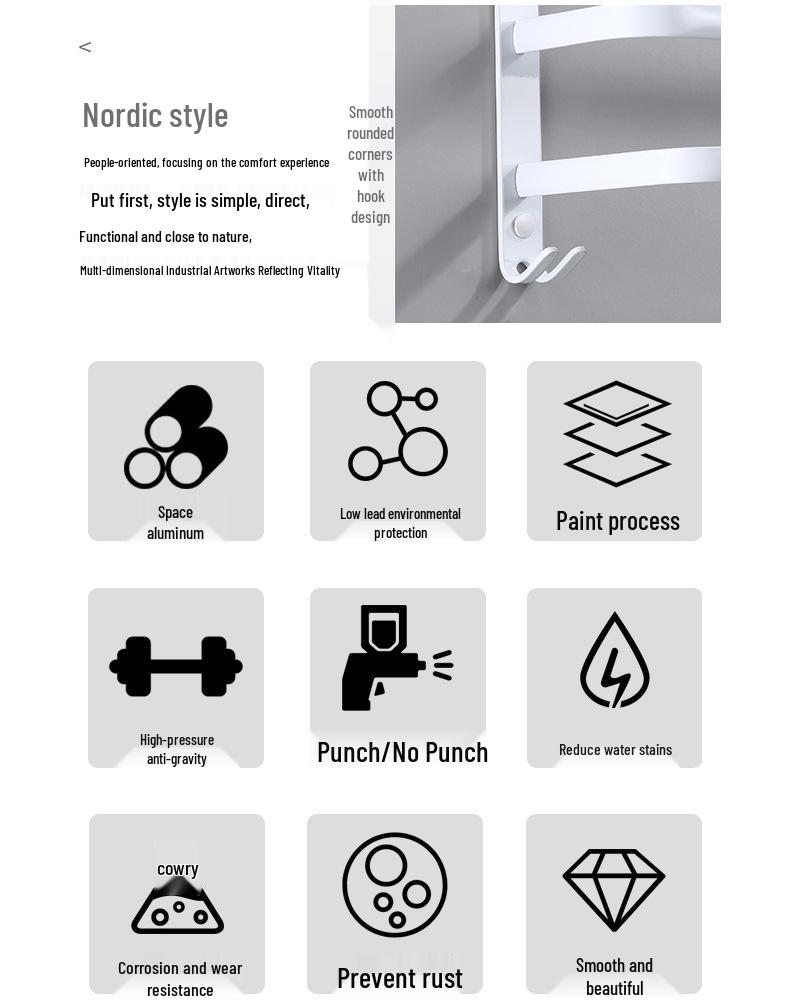 <

Nordic style

People-oriented, focusing on the comfort experience

Put first, style is simple, direct,

Functional and close to nature,

Multi-dimensional Industrial Artworks Reflecting Vitality

Smooth rounded corners with hook design

Space aluminum

Low lead environmental protection

Paint process

High-pressure anti-gravity

Punch/No Punch

Reduce water stains

cowry

Corrosion and wear resistance

Prevent rust

Smooth and beautiful